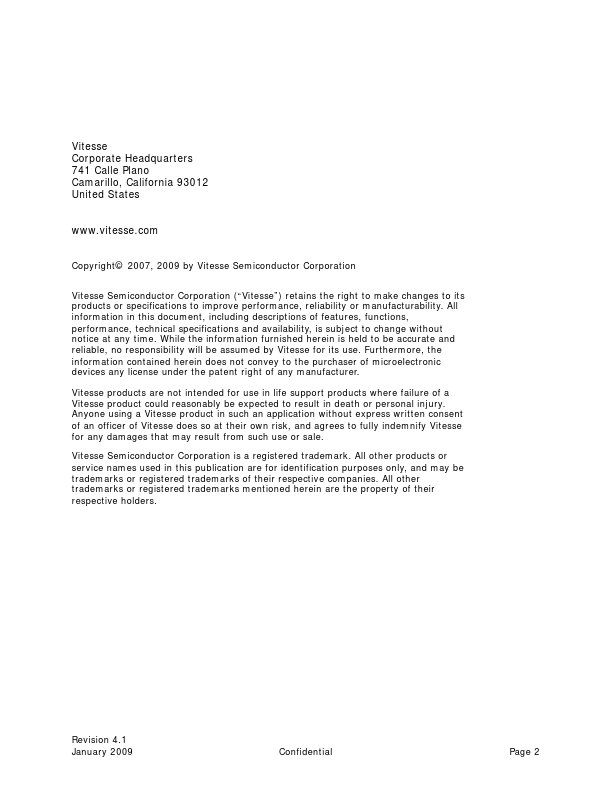 Vitesse
Corporate Headquarters
741 Calle Plano
Camarillo, California 93012
United States

www.vitesse.com

Copyright© 2007, 2009 by Vitesse Semiconductor Corporation

Vitesse Semiconductor Corporation ("Vitesse") retains the right to make changes to its products or specifications to improve performance, reliability or manufacturability. All information in this document, including descriptions of features, functions, performance, technical specifications and availability, is subject to change without notice at any time. While the information furnished herein is held to be accurate and reliable, no responsibility will be assumed by Vitesse for its use. Furthermore, the information contained herein does not convey to the purchaser of microelectronic devices any license under the patent right of any manufacturer.

Vitesse products are not intended for use in life support products where failure of a Vitesse product could reasonably be expected to result in death or personal injury. Anyone using a Vitesse product in such an application without express written consent of an officer of Vitesse does so at their own risk, and agrees to fully indemnify Vitesse for any damages that may result from such use or sale.

Vitesse Semiconductor Corporation is a registered trademark. All other products or service names used in this publication are for identification purposes only, and may be trademarks or registered trademarks of their respective companies. All other trademarks or registered trademarks mentioned herein are the property of their respective holders.

Revision 4.1
January 2009 Confidential Page 2